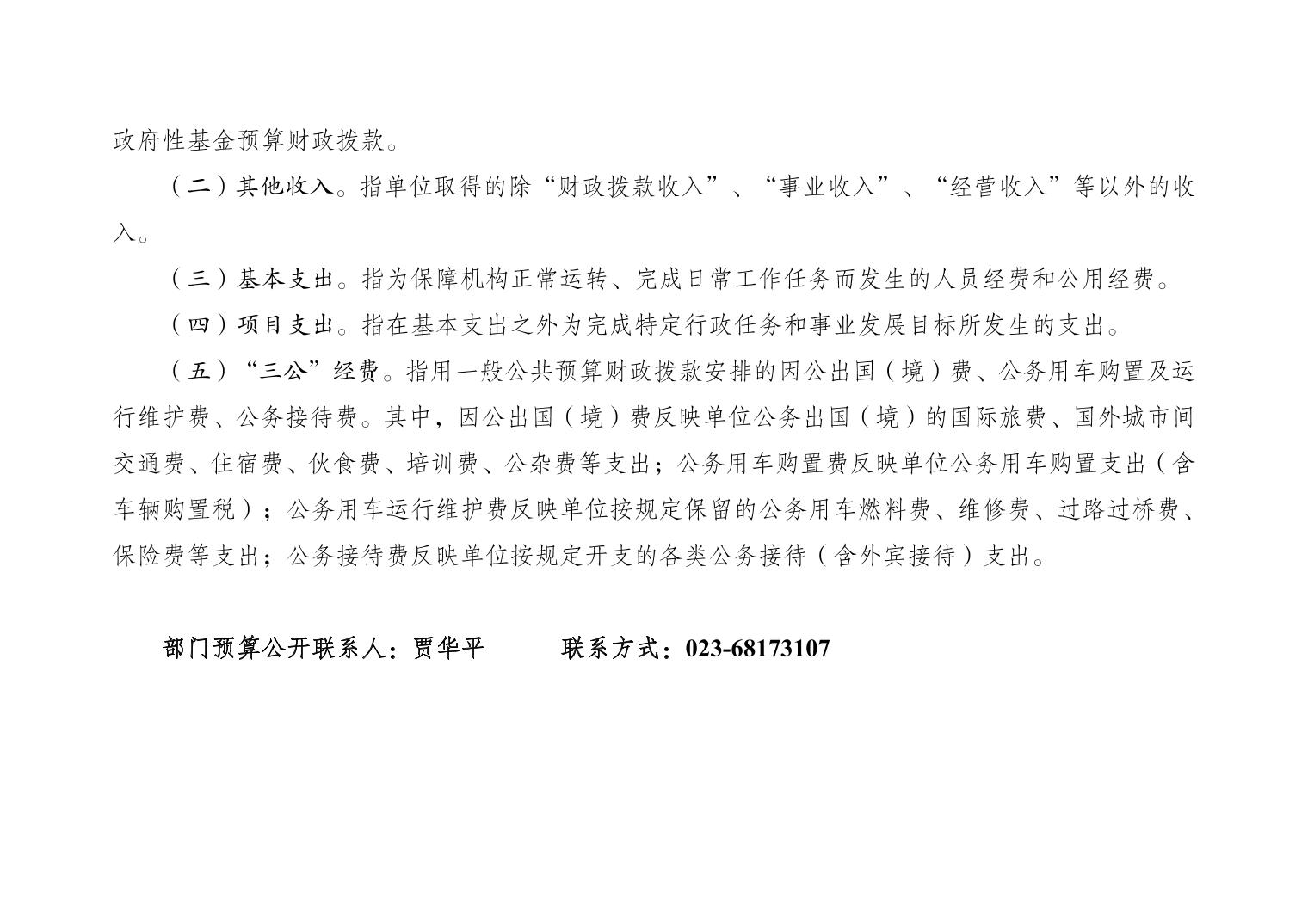 政府性基金预算财政拨款。

（二）其他收入。指单位取得的除“财政拨款收入”、“事业收入”、“经营收入”等以外的收入。

（三）基本支出。指为保障机构正常运转、完成日常工作任务而发生的人员经费和公用经费。

（四）项目支出。指在基本支出之外为完成特定行政任务和事业发展目标所发生的支出。

（五）“三公”经费。指用一般公共预算财政拨款安排的因公出国（境）费、公务用车购置及运行维护费、公务接待费。其中，因公出国（境）费反映单位公务出国（境）的国际旅费、国外城市间交通费、住宿费、伙食费、培训费、公杂费等支出；公务用车购置费反映单位公务用车购置支出（含车辆购置税）；公务用车运行维护费反映单位按规定保留的公务用车燃料费、维修费、过路过桥费、保险费等支出；公务接待费反映单位按规定开支的各类公务接待（含外宾接待）支出。

部门预算公开联系人：贾华平 联系方式：023-68173107